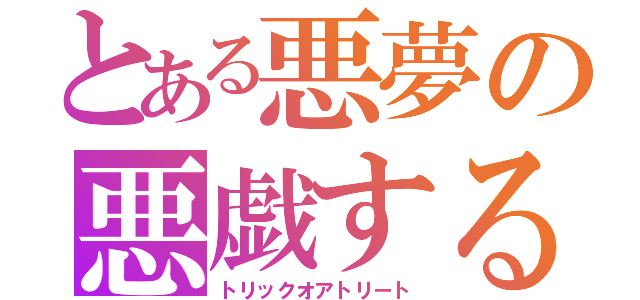 とある悪夢の
悪戯する
トリックオアトリート